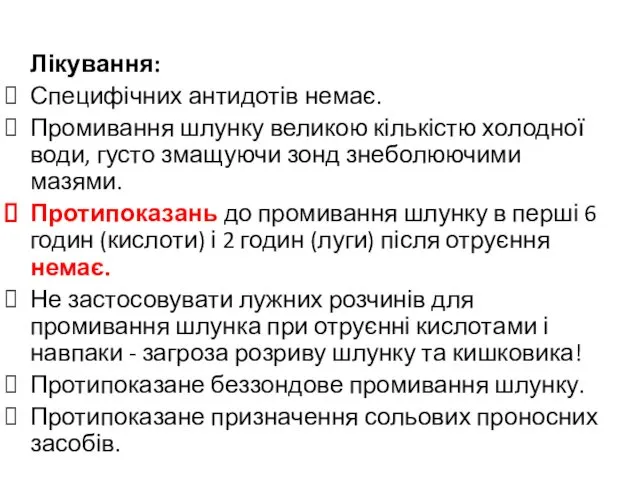 Лікування:

Специфічних антидотів немає.

Промивання шлунку великою кількістю холодної води, густо змащуючи зонд знеболюючими мазями.

Протипоказань до промивання шлунку в перші 6 годин (кислоти) і 2 годин (луги) після отруєння немає.

Не застосовувати лужних розчинів для промивання шлунка при отруєнні кислотами і навпаки - загроза розриву шлунку та кишковика!

Протипоказане беззондове промивання шлунку.

Протипоказане призначення сольових проносних засобів.